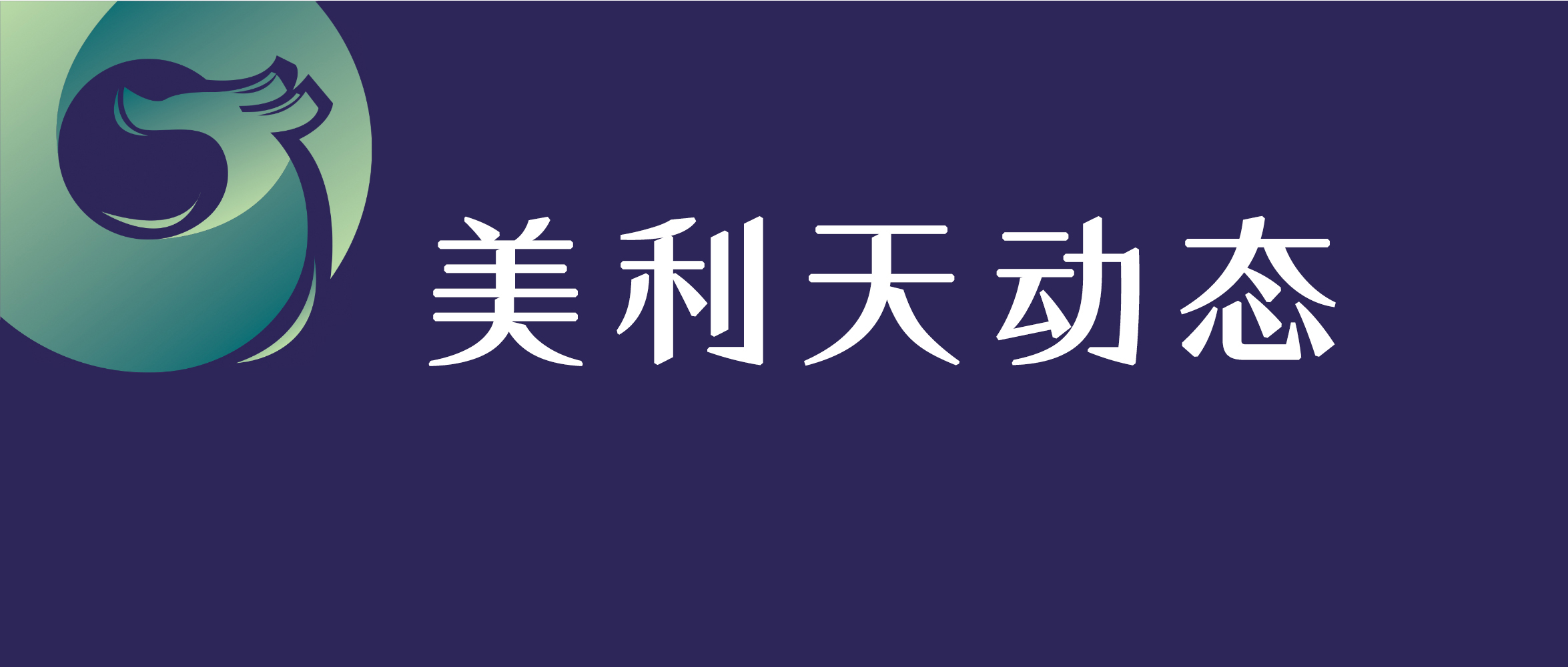 美利天动态